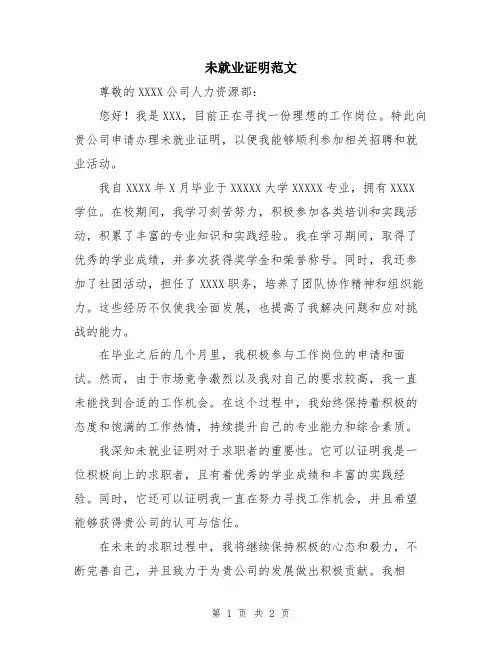 未就业证明范文

尊敬的 XXXX 公司人力资源部：

您好！我是 XXX，目前正在寻找一份理想的工作岗位。特此向贵公司申请办理未就业证明，以便我能够顺利参加相关招聘和就业活动。

我自 XXXX 年 X 月毕业于 XXXXX 大学 XXXXX 专业，拥有 XXXX 学位。在校期间，我学习刻苦努力，积极参加各类培训和实践活动，积累了丰富的专业知识和实践经验。我在学习期间，取得了优秀的学业成绩，并多次获得奖学金和荣誉称号。同时，我还参加了社团活动，担任了 XXXX 职务，培养了团队协作精神和组织能力。这些经历不仅使我全面发展，也提高了我解决问题和应对挑战的能力。

在毕业之后的几个月里，我积极参与工作岗位的申请和面试。然而，由于市场竞争激烈以及我对自己的要求较高，我一直未能找到合适的工作机会。在这个过程中，我始终保持着积极的态度和饱满的工作热情，持续提升自己的专业能力和综合素质。

我深知未就业证明对于求职者的重要性。它可以证明我是一位积极向上的求职者，且有着优秀的学业成绩和丰富的实践经验。同时，它还可以证明我一直在努力寻找工作机会，并且希望能够获得贵公司的认可与信任。

在未来的求职过程中，我将继续保持积极的心态和毅力，不断完善自己，并且致力于为贵公司的发展做出积极贡献。我相

第 1 页 共 2 页